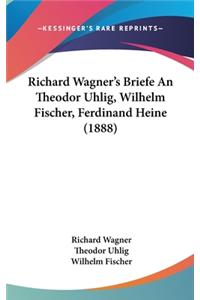 —KESSINGER'S RARE REPRINTS—

Richard Wagner's Briefe An Theodor Uhlig, Wilhelm Fischer, Ferdinand Heine (1888)

Richard Wagner
Theodor Uhlig
Wilhelm Fischer